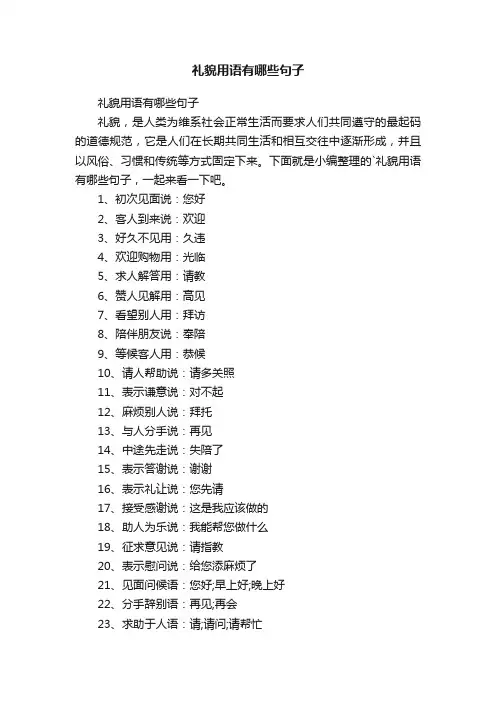 礼貌用语有哪些句子

礼貌用语有哪些句子

礼貌，是人类为维系社会正常生活而要求人们共同遵守的最起码的道德规范，它是人们在长期共同生活和相互交往中逐渐形成，并且以风俗、习惯和传统等方式固定下来。下面就是小编整理的`礼貌用语有哪些句子，一起来看一下吧。

1、初次见面说：您好

2、客人到来说：欢迎

3、好久不见用：久违

4、欢迎购物用：光临

5、求人解答用：请教

6、赞人见解用：高见

7、看望别人用：拜访

8、陪伴朋友说：奉陪

9、等候客人用：恭候

10、请人帮助说：请多关照

11、表示谦意说：对不起

12、麻烦别人说：拜托

13、与人分手说：再见

14、中途先走说：失陪了

15、表示答谢说：谢谢

16、表示礼让说：您先请

17、接受感谢说：这是我应该做的

18、助人为乐说：我能帮您做什么

19、征求意见说：请指教

20、表示慰问说：给您添麻烦了

21、见面问候语：您好;早上好;晚上好

22、分手辞别语：再见;再会

23、求助于人语：请;请问;请帮忙